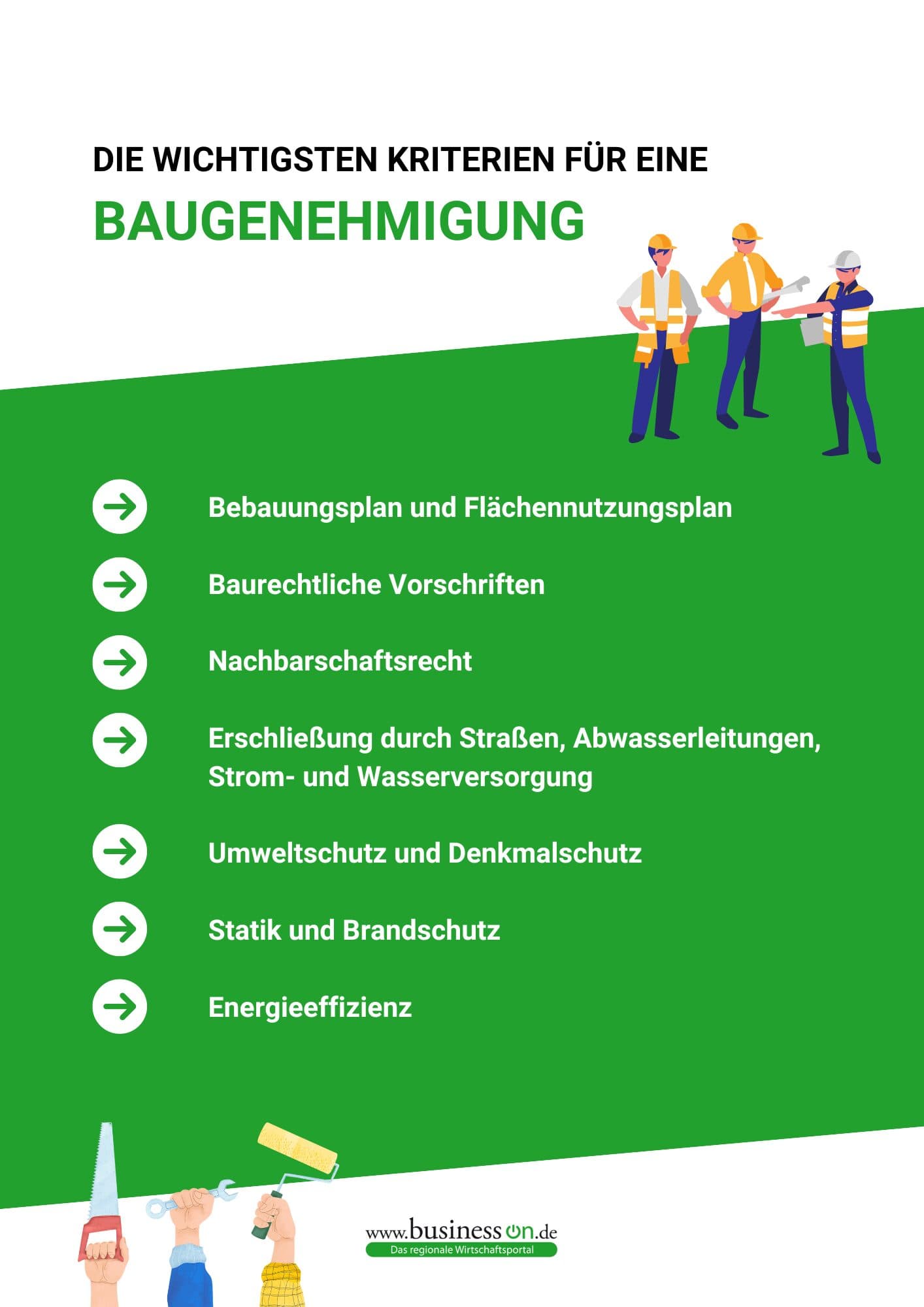 DIE WICHTIGSTEN KRITERIEN FÜR EINE

BAUGENEHMIGUNG

→ Bebauungsplan und Flächennutzungsplan

→ Baurechtliche Vorschriften

→ Nachbarschaftsrecht

→ Erschließung durch Straßen, Abwasserleitungen, Strom- und Wasserversorgung

→ Umweltschutz und Denkmalschutz

→ Statik und Brandschutz

→ Energieeffizienz

www.businesson.de
Das regionale Wirtschaftsportal